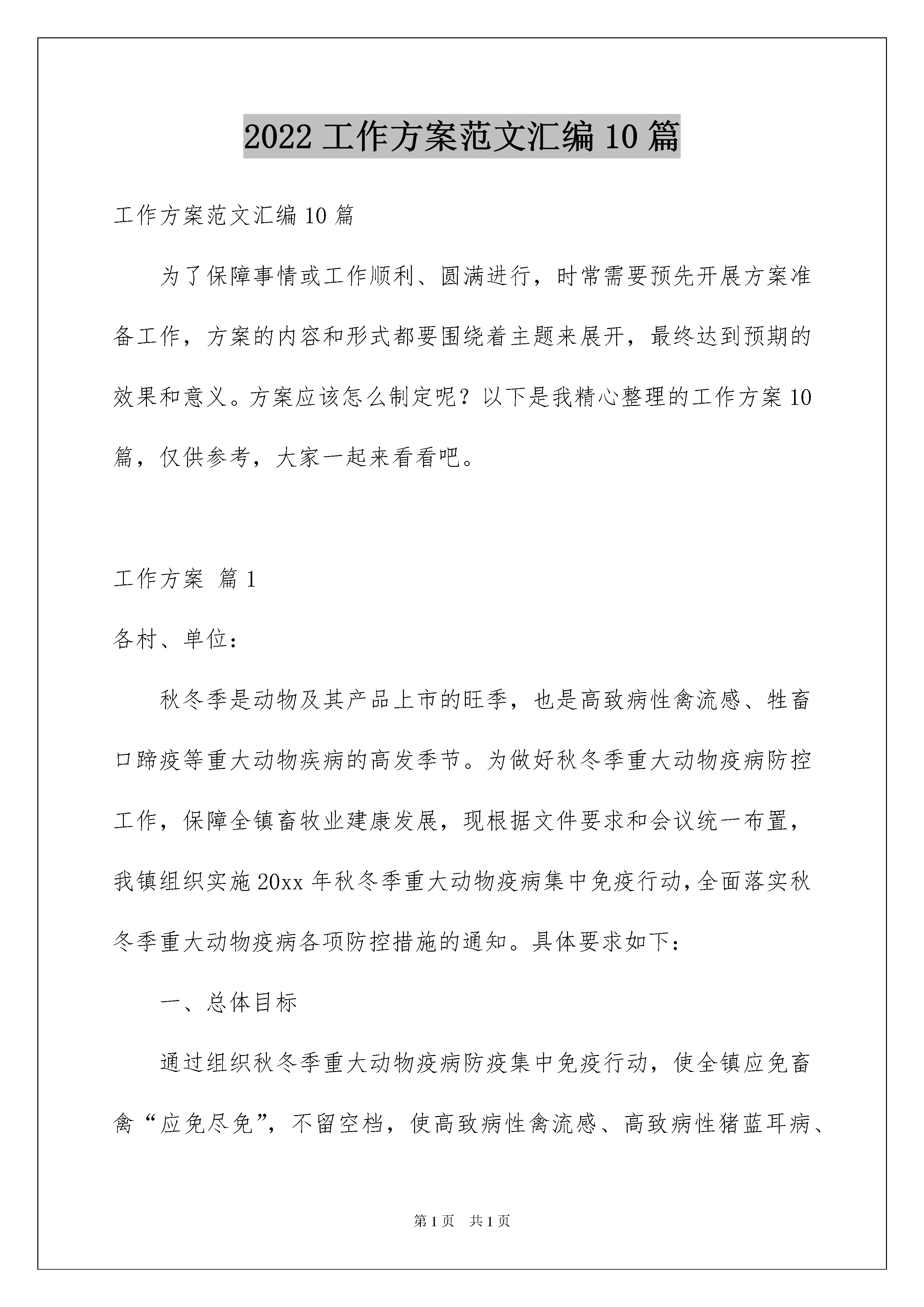 2022 工作方案范文汇编 10 篇

工作方案范文汇编 10 篇

为了保障事情或工作顺利、圆满进行，时常需要预先开展方案准备工作，方案的内容和形式都要围绕着主题来展开，最终达到预期的效果和意义。方案应该怎么制定呢？以下是我精心整理的工作方案 10 篇，仅供参考，大家一起来看看吧。

工作方案 篇 1

各村、单位：

秋冬季是动物及其产品上市的旺季，也是高致病性禽流感、牲畜口蹄疫等重大动物疾病的高发季节。为做好秋冬季重大动物疫病防控工作，保障全镇畜牧业建康发展，现根据文件要求和会议统一布置，我镇组织实施 20xx 年秋冬季重大动物疫病集中免疫行动，全面落实秋冬季重大动物疫病各项防控措施的通知。具体要求如下：

一、总体目标

通过组织秋冬季重大动物疫病防疫集中免疫行动，使全镇应免畜禽“应免尽免”，不留空档，使高致病性禽流感、高致病性猪蓝耳病、

第 1 页 共 1 页